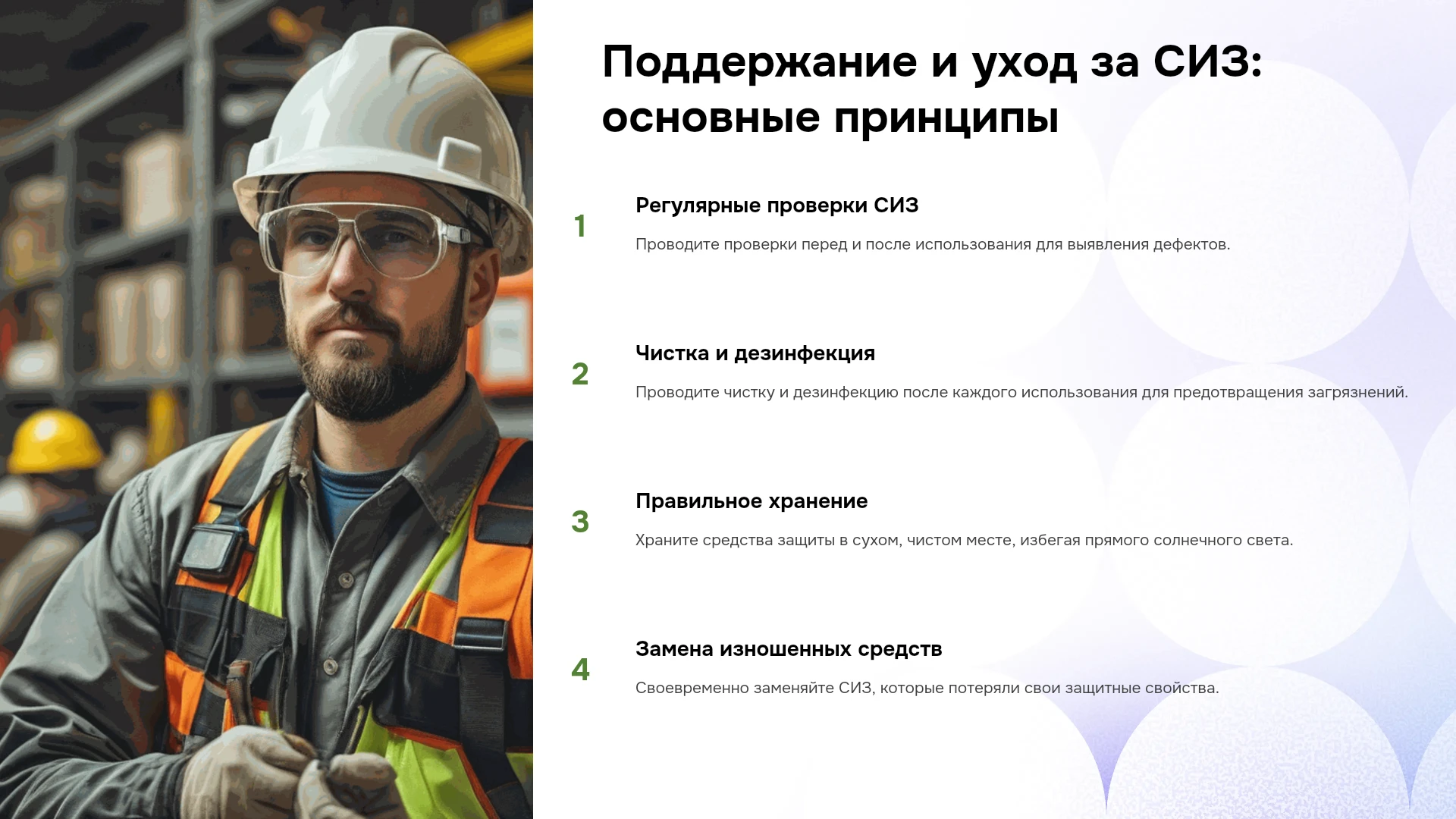 Поддержание и уход за СИЗ: основные принципы

1

Регулярные проверки СИЗ

Проводите проверки перед и после использования для выявления дефектов.

2

Чистка и дезинфекция

Проводите чистку и дезинфекцию после каждого использования для предотвращения загрязнений.

3

Правильное хранение

Храните средства защиты в сухом, чистом месте, избегая прямого солнечного света.

4

Замена изношенных средств

Своевременно заменяйте СИЗ, которые потеряли свои защитные свойства.